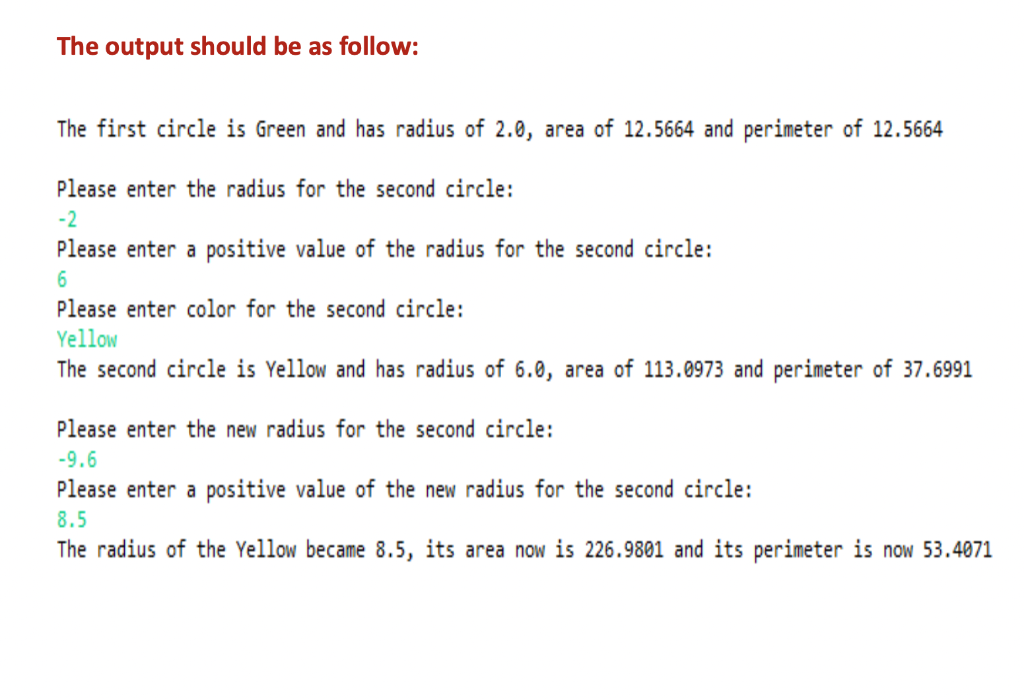 The output should be as follow:

The first circle is Green and has radius of 2.0, area of 12.5664 and perimeter of 12.5664

Please enter the radius for the second circle:
-2
Please enter a positive value of the radius for the second circle:
6
Please enter color for the second circle:
Yellow
The second circle is Yellow and has radius of 6.0, area of 113.0973 and perimeter of 37.6991

Please enter the new radius for the second circle:
-9.6
Please enter a positive value of the new radius for the second circle:
8.5
The radius of the Yellow became 8.5, its area now is 226.9801 and its perimeter is now 53.4071